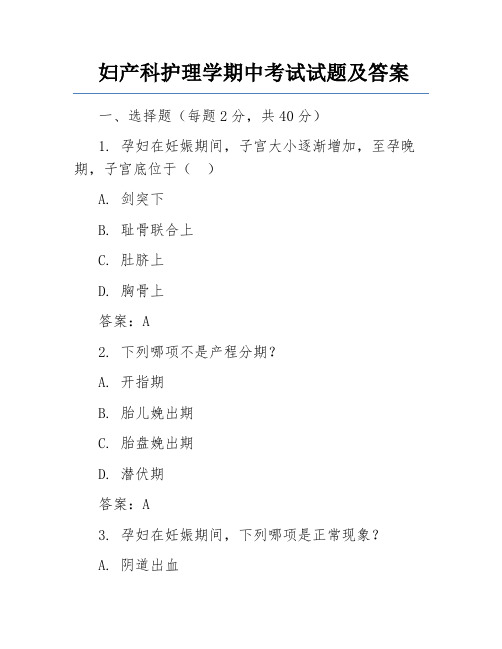 妇产科护理学期中考试试题及答案

一、选择题（每题 2 分，共 40 分）

1. 孕妇在妊娠期间，子宫大小逐渐增加，至孕晚期，子宫底位于（　）

A. 剑突下

B. 耻骨联合上

C. 肚脐上

D. 胸骨上

答案：A

2. 下列哪项不是产程分期？

A. 开指期

B. 胎儿娩出期

C. 胎盘娩出期

D. 潜伏期

答案：A

3. 孕妇在妊娠期间，下列哪项是正常现象？

A. 阴道出血